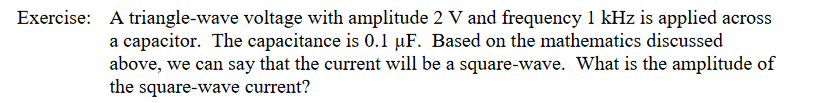 Exercise: A triangle-wave voltage with amplitude 2 V and frequency 1 kHz is applied across a capacitor. The capacitance is 0.1 μF. Based on the mathematics discussed above, we can say that the current will be a square-wave. What is the amplitude of the square-wave current?